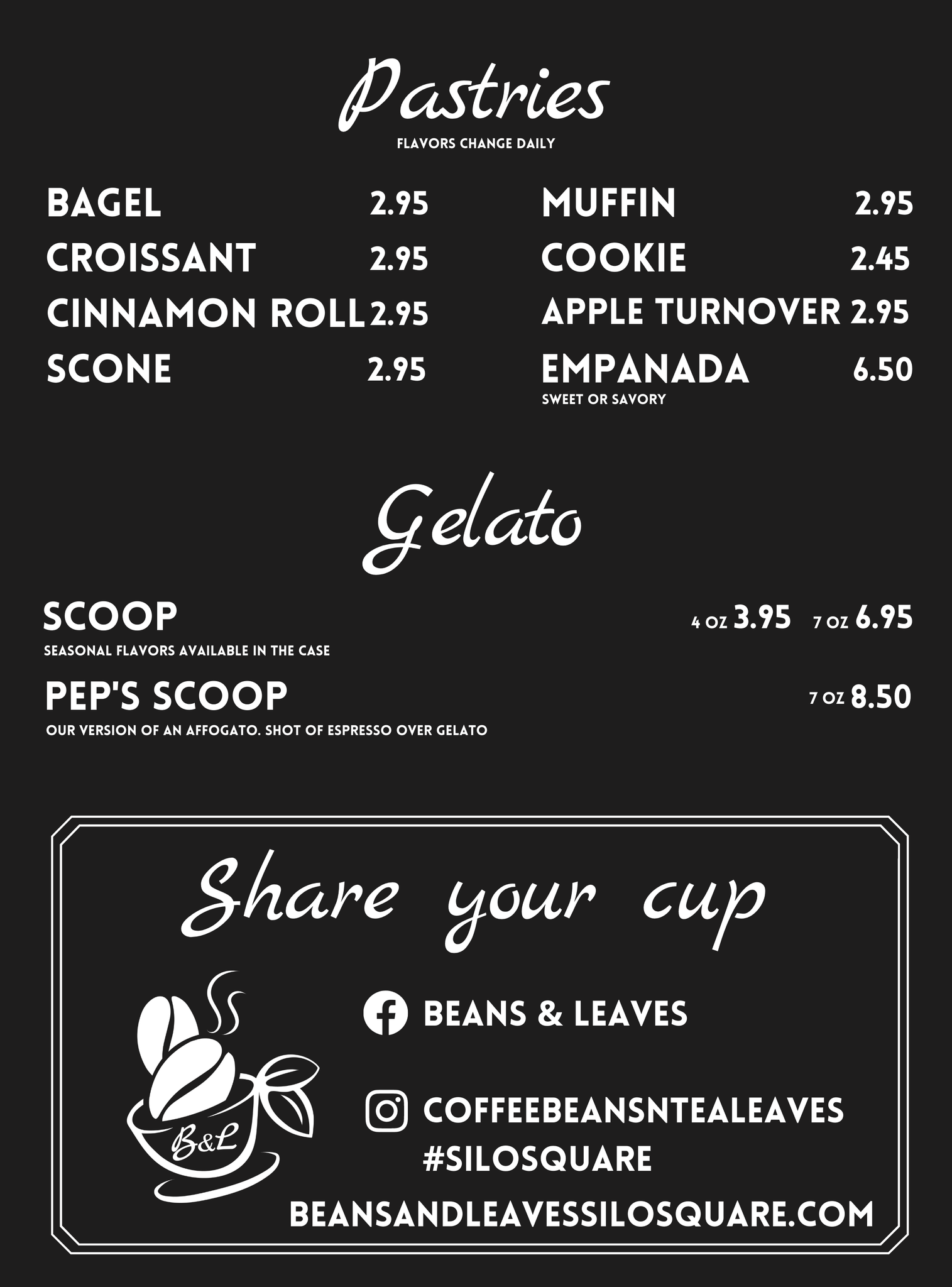 Pastries
FLAVORS CHANGE DAILY

BAGEL 2.95
CROISSANT 2.95
CINNAMON ROLL 2.95
SCONE 2.95

MUFFIN 2.95
COOKIE 2.45
APPLE TURNOVER 2.95
EMPANADA 6.50
SWEET OR SAVORY

Gelato

SCOOP 4 OZ 3.95 7 OZ 6.95
SEASONAL FLAVORS AVAILABLE IN THE CASE

PEP'S SCOOP 7 OZ 8.50
OUR VERSION OF AN AFFOGATO. SHOT OF ESPRESSO OVER GELATO

Share your cup

B&L

BEANS & LEAVES

COFFEEBEANSNTEALEAVES
#SILOSQUARE

BEANSANDLEAVESSILOSQUARE.COM